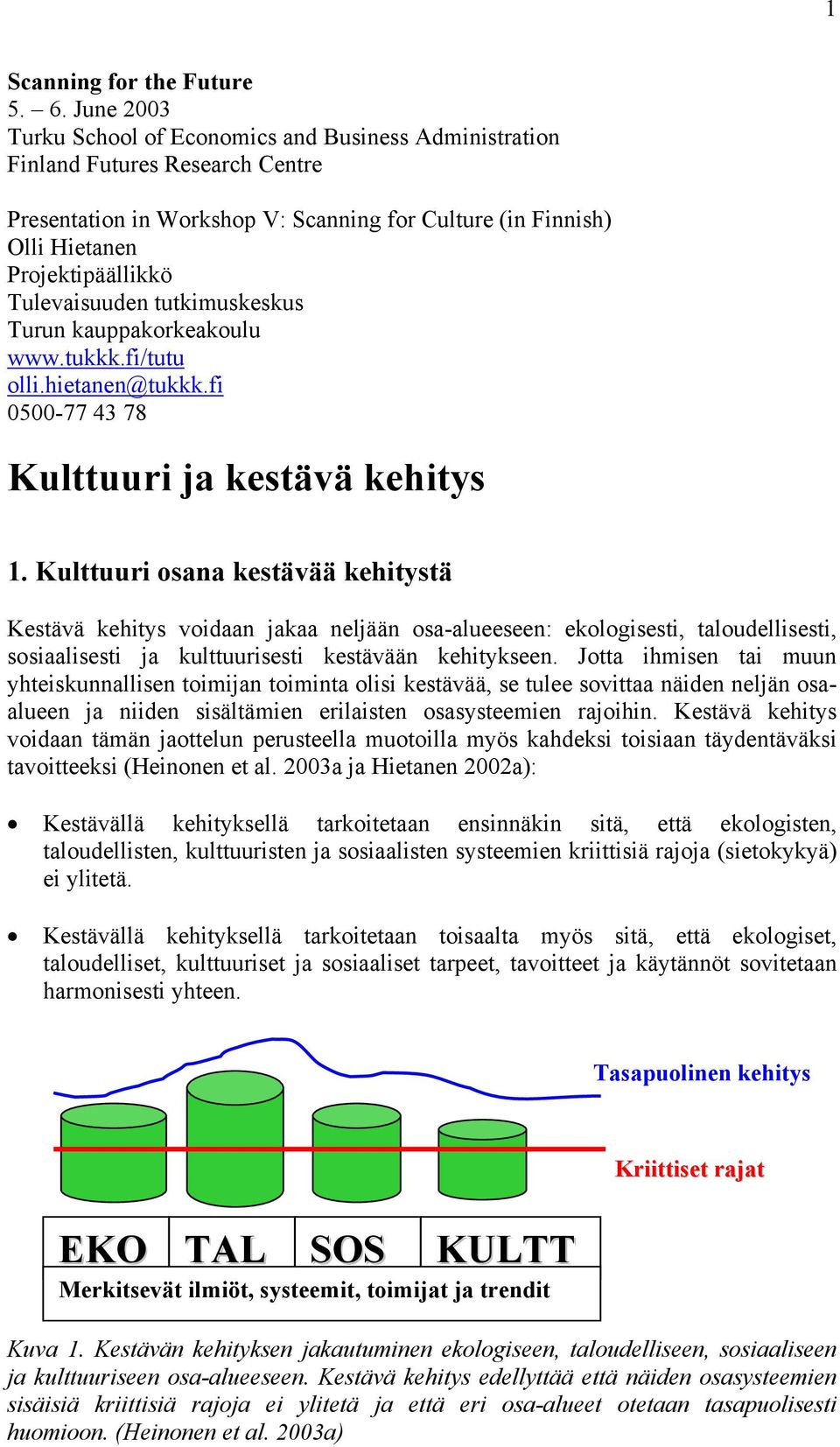 1

Scanning for the Future
5. – 6. June 2003
Turku School of Economics and Business Administration
Finland Futures Research Centre

Presentation in Workshop V: Scanning for Culture (in Finnish)
Olli Hietanen
Projektipäällikkö
Tulevaisuuden tutkimuskeskus
Turun kauppakorkeakoulu
www.tukkk.fi/tutu
olli.hietanen@tukkk.fi
0500-77 43 78

Kulttuuri ja kestävä kehitys

1. Kulttuuri osana kestävää kehitystä

Kestävä kehitys voidaan jakaa neljään osa-alueeseen: ekologisesti, taloudellisesti, sosiaalisesti ja kulttuurisesti kestävään kehitykseen. Jotta ihmisen tai muun yhteiskunnallisen toimijan toiminta olisi kestävää, se tulee sovittaa näiden neljän osa-alueen ja niiden sisältämien erilaisten osasysteemien rajoihin. Kestävä kehitys voidaan tämän jaottelun perusteella muotoilla myös kahdeksi toisiaan täydentäväksi tavoitteeksi (Heinonen et al. 2003a ja Hietanen 2002a):

• Kestävällä kehityksellä tarkoitetaan ensinnäkin sitä, että ekologisten, taloudellisten, kulttuuristen ja sosiaalisten systeemien kriittisiä rajoja (sietokykyä) ei ylitetä.

• Kestävällä kehityksellä tarkoitetaan toisaalta myös sitä, että ekologiset, taloudelliset, kulttuuriset ja sosiaaliset tarpeet, tavoitteet ja käytännöt sovitetaan harmonisesti yhteen.

Tasapuolinen kehitys

Kriittiset rajat

EKO TAL SOS KULTT
Merkitsevät ilmiöt, systeemit, toimijat ja trendit

Kuva 1. Kestävän kehityksen jakautuminen ekologiseen, taloudelliseen, sosiaaliseen ja kulttuuriseen osa-alueeseen. Kestävä kehitys edellyttää että näiden osasysteemien sisäisiä kriittisiä rajoja ei ylitetä ja että eri osa-alueet otetaan tasapuolisesti huomioon. (Heinonen et al. 2003a)